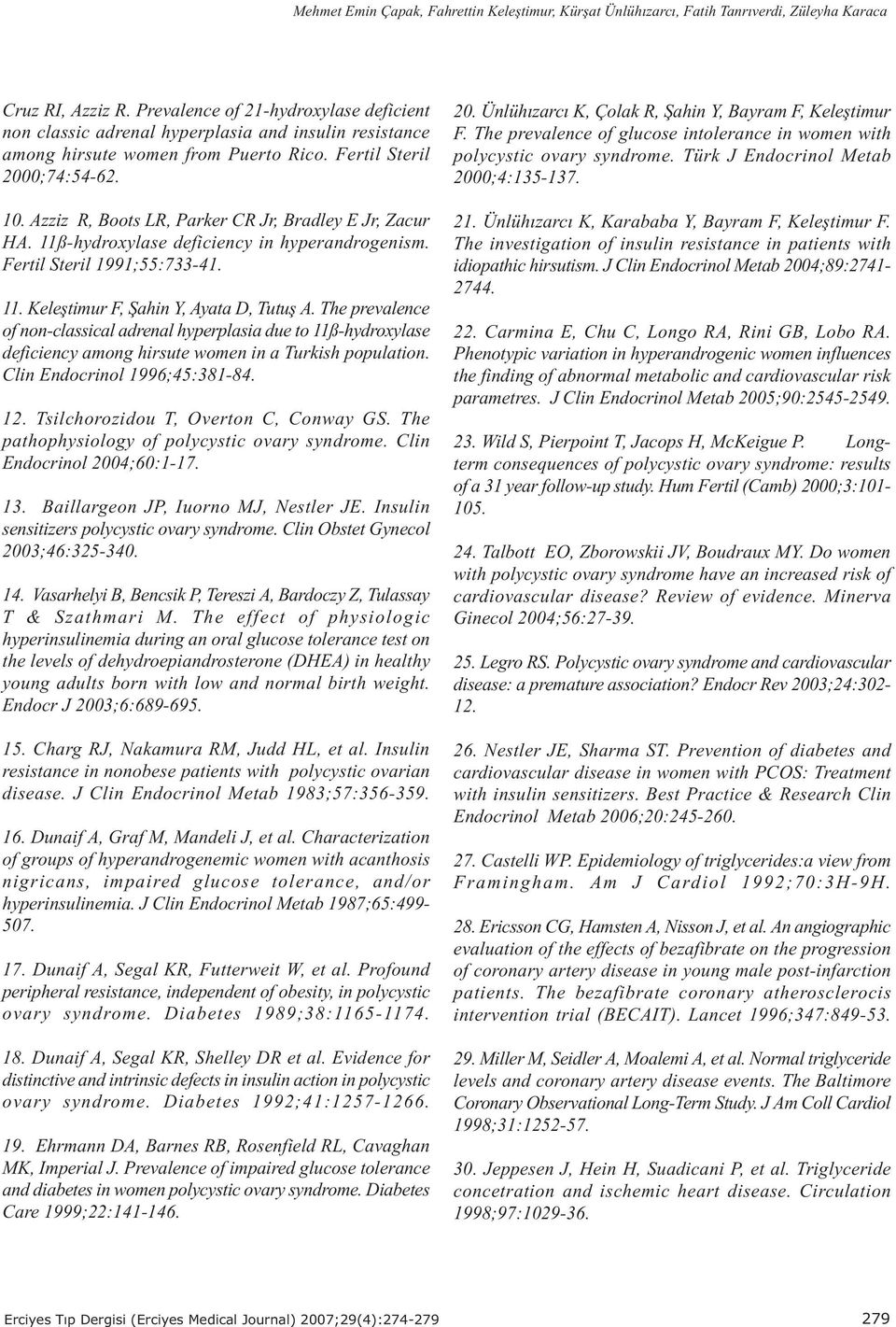 Mehmet Emin Çapak, Fahrettin Keleştimur, Kürşat Ünlühızarcı, Fatih Tanrıverdi, Züleyha Karaca

Cruz RI, Azziz R. Prevalence of 21-hydroxylase deficient non classic adrenal hyperplasia and insulin resistance among hirsute women from Puerto Rico. Fertil Steril 2000;74:54-62.

10. Azziz R, Boots LR, Parker CR Jr, Bradley E Jr, Zacur HA. 11ß-hydroxylase deficiency in hyperandrogenism. Fertil Steril 1991;55:733-41.

11. Keleştimur F, Şahin Y, Ayata D, Tutuş A. The prevalence of non-classical adrenal hyperplasia due to 11ß-hydroxylase deficiency among hirsute women in a Turkish population. Clin Endocrinol 1996;45:381-84.

12. Tsilchorozidou T, Overton C, Conway GS. The pathophysiology of polycystic ovary syndrome. Clin Endocrinol 2004;60:1-17.

13. Baillargeon JP, Iuorno MJ, Nestler JE. Insulin sensitizers polycystic ovary syndrome. Clin Obstet Gynecol 2003;46:325-340.

14. Vasarhelyi B, Bencsik P, Tereszi A, Bardoczy Z, Tulassay T & Szathmari M. The effect of physiologic hyperinsulinemia during an oral glucose tolerance test on the levels of dehydroepiandrosterone (DHEA) in healthy young adults born with low and normal birth weight. Endocr J 2003;6:689-695.

15. Charg RJ, Nakamura RM, Judd HL, et al. Insulin resistance in nonobese patients with polycystic ovarian disease. J Clin Endocrinol Metab 1983;57:356-359.

16. Dunaif A, Graf M, Mandeli J, et al. Characterization of groups of hyperandrogenemic women with acanthosis nigricans, impaired glucose tolerance, and/or hyperinsulinemia. J Clin Endocrinol Metab 1987;65:499-507.

17. Dunaif A, Segal KR, Futterweit W, et al. Profound peripheral resistance, independent of obesity, in polycystic ovary syndrome. Diabetes 1989;38:1165-1174.

18. Dunaif A, Segal KR, Shelley DR et al. Evidence for distinctive and intrinsic defects in insulin action in polycystic ovary syndrome. Diabetes 1992;41:1257-1266.

19. Ehrmann DA, Barnes RB, Rosenfield RL, Cavaghan MK, Imperial J. Prevalence of impaired glucose tolerance and diabetes in women polycystic ovary syndrome. Diabetes Care 1999;22:141-146.

20. Ünlühızarcı K, Çolak R, Şahin Y, Bayram F, Keleştimur F. The prevalence of glucose intolerance in women with polycystic ovary syndrome. Türk J Endocrinol Metab 2000;4:135-137.

21. Ünlühızarcı K, Karababa Y, Bayram F, Keleştimur F. The investigation of insulin resistance in patients with idiopathic hirsutism. J Clin Endocrinol Metab 2004;89:2741-2744.

22. Carmina E, Chu C, Longo RA, Rini GB, Lobo RA. Phenotypic variation in hyperandrogenic women influences the finding of abnormal metabolic and cardiovascular risk parametres. J Clin Endocrinol Metab 2005;90:2545-2549.

23. Wild S, Pierpoint T, Jacops H, McKeigue P. Long-term consequences of polycystic ovary syndrome: results of a 31 year follow-up study. Hum Fertil (Camb) 2000;3:101-105.

24. Talbott EO, Zborowskii JV, Boudraux MY. Do women with polycystic ovary syndrome have an increased risk of cardiovascular disease? Review of evidence. Minerva Ginecol 2004;56:27-39.

25. Legro RS. Polycystic ovary syndrome and cardiovascular disease: a premature association? Endocr Rev 2003;24:302-12.

26. Nestler JE, Sharma ST. Prevention of diabetes and cardiovascular disease in women with PCOS: Treatment with insulin sensitizers. Best Practice & Research Clin Endocrinol Metab 2006;20:245-260.

27. Castelli WP. Epidemiology of triglycerides:a view from Framingham. Am J Cardiol 1992;70:3H-9H.

28. Ericsson CG, Hamsten A, Nisson J, et al. An angiographic evaluation of the effects of bezafibrate on the progression of coronary artery disease in young male post-infarction patients. The bezafibrate coronary atherosclerocis intervention trial (BECAIT). Lancet 1996;347:849-53.

29. Miller M, Seidler A, Moalemi A, et al. Normal triglyceride levels and coronary artery disease events. The Baltimore Coronary Observational Long-Term Study. J Am Coll Cardiol 1998;31:1252-57.

30. Jeppesen J, Hein H, Suadicani P, et al. Triglyceride concetration and ischemic heart disease. Circulation 1998;97:1029-36.

Erciyes Tıp Dergisi (Erciyes Medical Journal) 2007;29(4):274-279

279